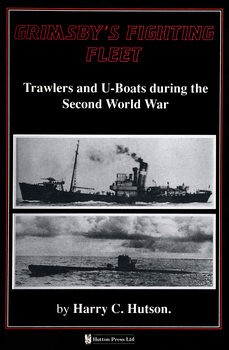 GRIMSBY'S FIGHTING FLEET

Trawlers and U-Boats during the Second World War

by Harry C. Hutson.

Hutton Press Ltd